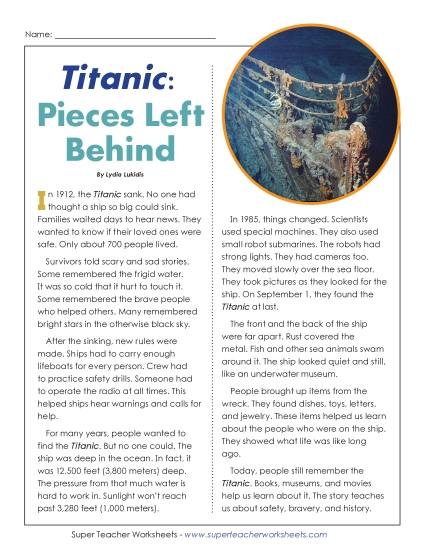 Name: ___________________________

Titanic: Pieces Left Behind

By Lydia Lukidis

In 1912, the Titanic sank. No one had thought a ship so big could sink. Families waited days to hear news. They wanted to know if their loved ones were safe. Only about 700 people lived.

Survivors told scary and sad stories. Some remembered the frigid water. It was so cold that it hurt to touch it. Some remembered the brave people who helped others. Many remembered bright stars in the otherwise black sky.

After the sinking, new rules were made. Ships had to carry enough lifeboats for every person. Crew had to practice safety drills. Someone had to operate the radio at all times. This helped ships hear warnings and calls for help.

For many years, people wanted to find the Titanic. But no one could. The ship was deep in the ocean. In fact, it was 12,500 feet (3,800 meters) deep. The pressure from that much water is hard to work in. Sunlight won't reach past 3,280 feet (1,000 meters).

In 1985, things changed. Scientists used special machines. They also used small robot submarines. The robots had strong lights. They had cameras too. They moved slowly over the sea floor. They took pictures as they looked for the ship. On September 1, they found the Titanic at last.

The front and the back of the ship were far apart. Rust covered the metal. Fish and other sea animals swam around it. The ship looked quiet and still, like an underwater museum.

People brought up items from the wreck. They found dishes, toys, letters, and jewelry. These items helped us learn about the people who were on the ship. They showed what life was like long ago.

Today, people still remember the Titanic. Books, museums, and movies help us learn about it. The story teaches us about safety, bravery, and history.

Super Teacher Worksheets - www.superteacherworksheets.com